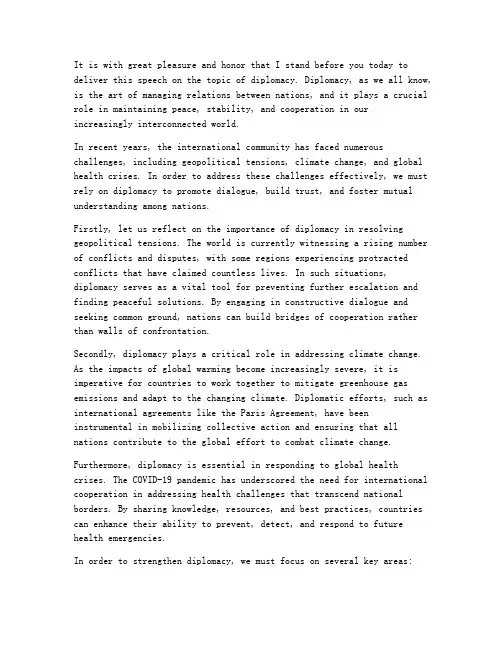 It is with great pleasure and honor that I stand before you today to deliver this speech on the topic of diplomacy. Diplomacy, as we all know, is the art of managing relations between nations, and it plays a crucial role in maintaining peace, stability, and cooperation in our increasingly interconnected world.

In recent years, the international community has faced numerous challenges, including geopolitical tensions, climate change, and global health crises. In order to address these challenges effectively, we must rely on diplomacy to promote dialogue, build trust, and foster mutual understanding among nations.

Firstly, let us reflect on the importance of diplomacy in resolving geopolitical tensions. The world is currently witnessing a rising number of conflicts and disputes, with some regions experiencing protracted conflicts that have claimed countless lives. In such situations, diplomacy serves as a vital tool for preventing further escalation and finding peaceful solutions. By engaging in constructive dialogue and seeking common ground, nations can build bridges of cooperation rather than walls of confrontation.

Secondly, diplomacy plays a critical role in addressing climate change. As the impacts of global warming become increasingly severe, it is imperative for countries to work together to mitigate greenhouse gas emissions and adapt to the changing climate. Diplomatic efforts, such as international agreements like the Paris Agreement, have been instrumental in mobilizing collective action and ensuring that all nations contribute to the global effort to combat climate change.

Furthermore, diplomacy is essential in responding to global health crises. The COVID-19 pandemic has underscored the need for international cooperation in addressing health challenges that transcend national borders. By sharing knowledge, resources, and best practices, countries can enhance their ability to prevent, detect, and respond to future health emergencies.

In order to strengthen diplomacy, we must focus on several key areas: